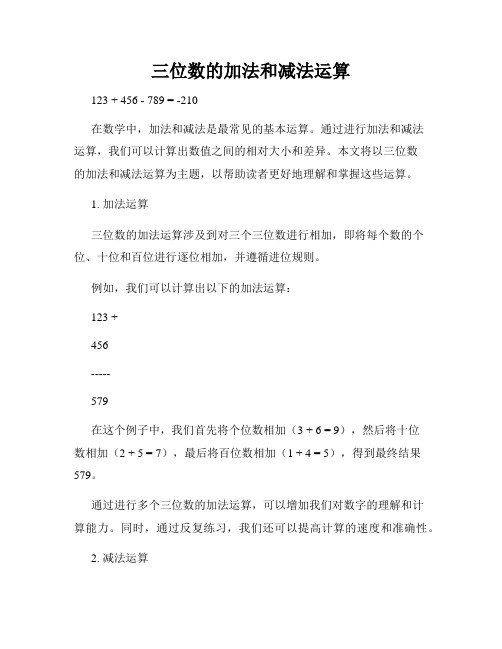 三位数的加法和减法运算

123 + 456 - 789 = -210

在数学中，加法和减法是最常见的基本运算。通过进行加法和减法运算，我们可以计算出数值之间的相对大小和差异。本文将以三位数的加法和减法运算为主题，以帮助读者更好地理解和掌握这些运算。

1. 加法运算

三位数的加法运算涉及到对三个三位数进行相加，即将每个数的个位、十位和百位进行逐位相加，并遵循进位规则。

例如，我们可以计算出以下的加法运算：

123 +

456

-----

579

在这个例子中，我们首先将个位数相加（3 + 6 = 9），然后将十位数相加（2 + 5 = 7），最后将百位数相加（1 + 4 = 5），得到最终结果579。

通过进行多个三位数的加法运算，可以增加我们对数字的理解和计算能力。同时，通过反复练习，我们还可以提高计算的速度和准确性。

2. 减法运算